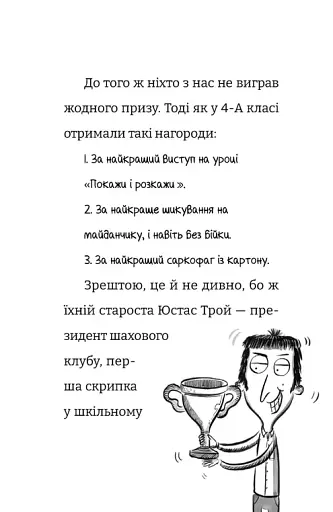 До того ж ніхто з нас не виграв жодного призу. Тоді як у 4-А класі отримали такі нагороди:

1. За найкращий виступ на уроці «Покажи і розкажи».

2. За найкраще шикування на майданчику, і навіть без бійки.

3. За найкращий саркофаг із картону.

Зрештою, це й не дивно, бо ж їхній староста Юстас Трой — президент шахового клубу, перша скрипка у шкільному